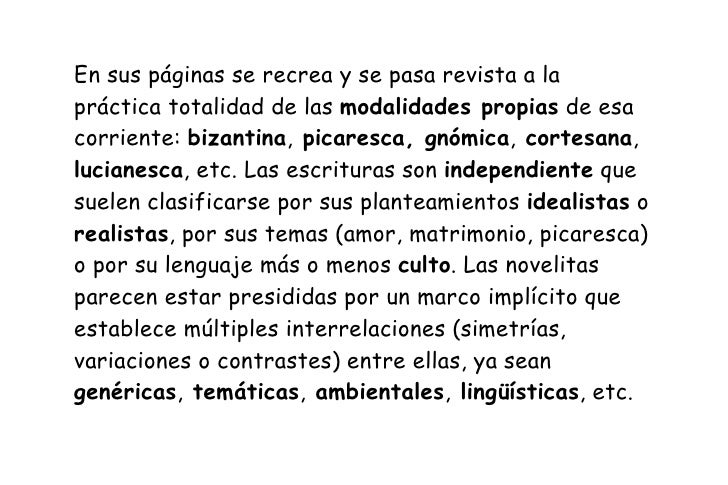 En sus páginas se recrea y se pasa revista a la práctica totalidad de las modalidades propias de esa corriente: bizantina, picaresca, gnómica, cortesana, lucianesca, etc. Las escrituras son independiente que suelen clasificarse por sus planteamientos idealistas o realistas, por sus temas (amor, matrimonio, picaresca) o por su lenguaje más o menos culto. Las novelitas parecen estar presididas por un marco implícito que establece múltiples interrelaciones (simetrías, variaciones o contrastes) entre ellas, ya sean genéricas, temáticas, ambientales, lingüísticas, etc.